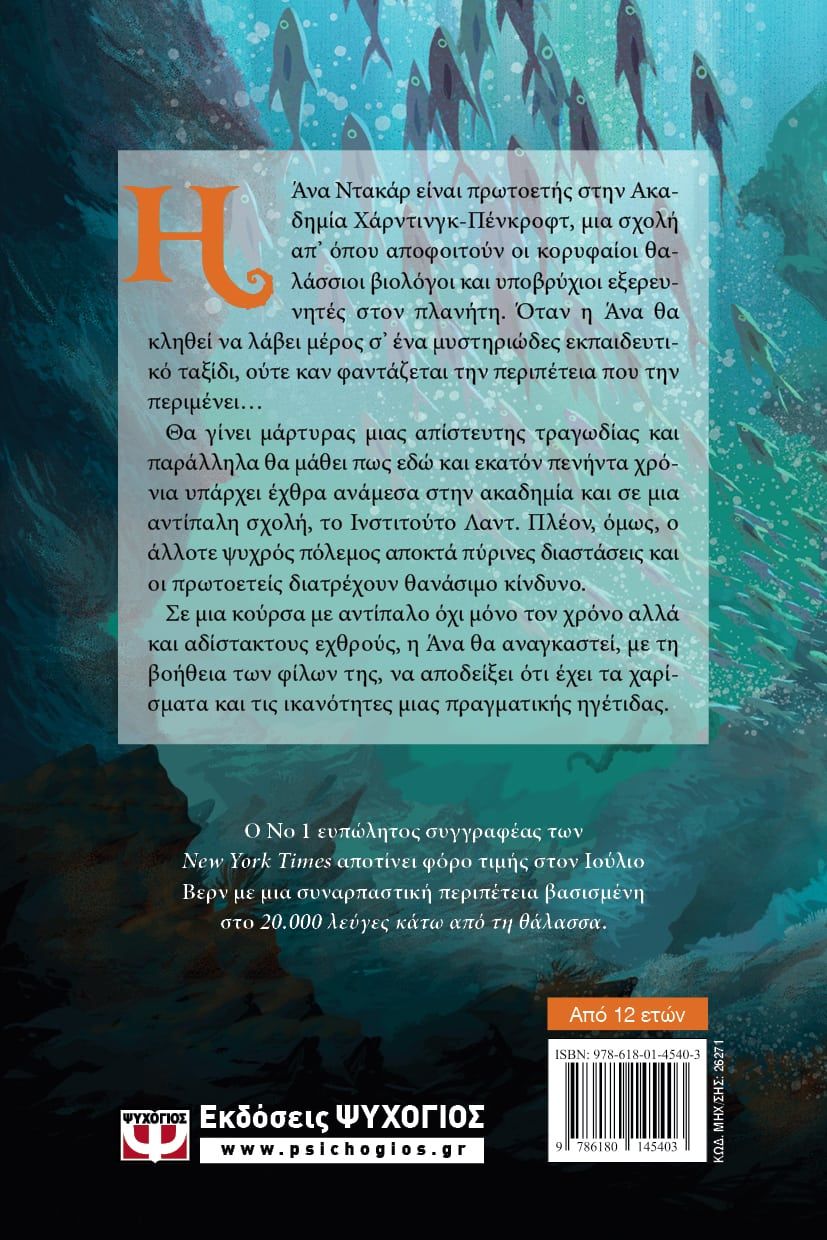 Η Άνα Ντακάρ είναι πρωτοετής στην Ακαδημία Χάρντινγκ-Πένκροφτ, μια σχολή απ' όπου αποφοιτούν οι κορυφαίοι θαλάσσιοι βιολόγοι και υποβρύχιοι εξερευνητές στον πλανήτη. Όταν η Άνα θα κληθεί να λάβει μέρος σ' ένα μυστηριώδες εκπαιδευτικό ταξίδι, ούτε καν φαντάζεται την περιπέτεια που την περιμένει…

Θα γίνει μάρτυρας μιας απίστευτης τραγωδίας και παράλληλα θα μάθει πως εδώ και εκατόν πενήντα χρόνια υπάρχει έχθρα ανάμεσα στην ακαδημία και σε μια αντίπαλη σχολή, το Ινστιτούτο Λαντ. Πλέον, όμως, ο άλλοτε ψυχρός πόλεμος αποκτά πύρινες διαστάσεις και οι πρωτοετείς διατρέχουν θανάσιμο κίνδυνο.

Σε μια κούρσα με αντίπαλο όχι μόνο τον χρόνο αλλά και αδίστακτους εχθρούς, η Άνα θα αναγκαστεί, με τη βοήθεια των φίλων της, να αποδείξει ότι έχει τα χαρίσματα και τις ικανότητες μιας πραγματικής ηγέτιδας.

Ο Νο 1 ευπώλητος συγγραφέας των New York Times αποτίνει φόρο τιμής στον Ιούλιο Βερν με μια συναρπαστική περιπέτεια βασισμένη στο 20.000 λεύγες κάτω από τη θάλασσα.

Από 12 ετών

ISBN: 978-618-01-4540-3

9 786180 145403

ΚΩΔ. ΜΗΧ/ΣΗΣ: 26271

ΨΥΧΟΓΙΟΣ

Εκδόσεις ΨΥΧΟΓΙΟΣ
www.psichogios.gr